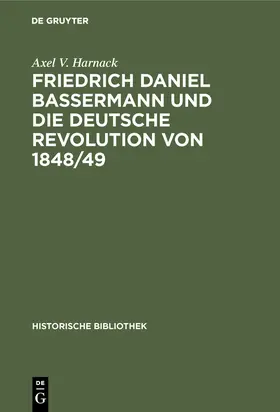 DE GRUYTER

Axel V. Harnack

FRIEDRICH DANIEL BASSERMANN UND DIE DEUTSCHE REVOLUTION VON 1848/49

HISTORISCHE BIBLIOTHEK

DE G